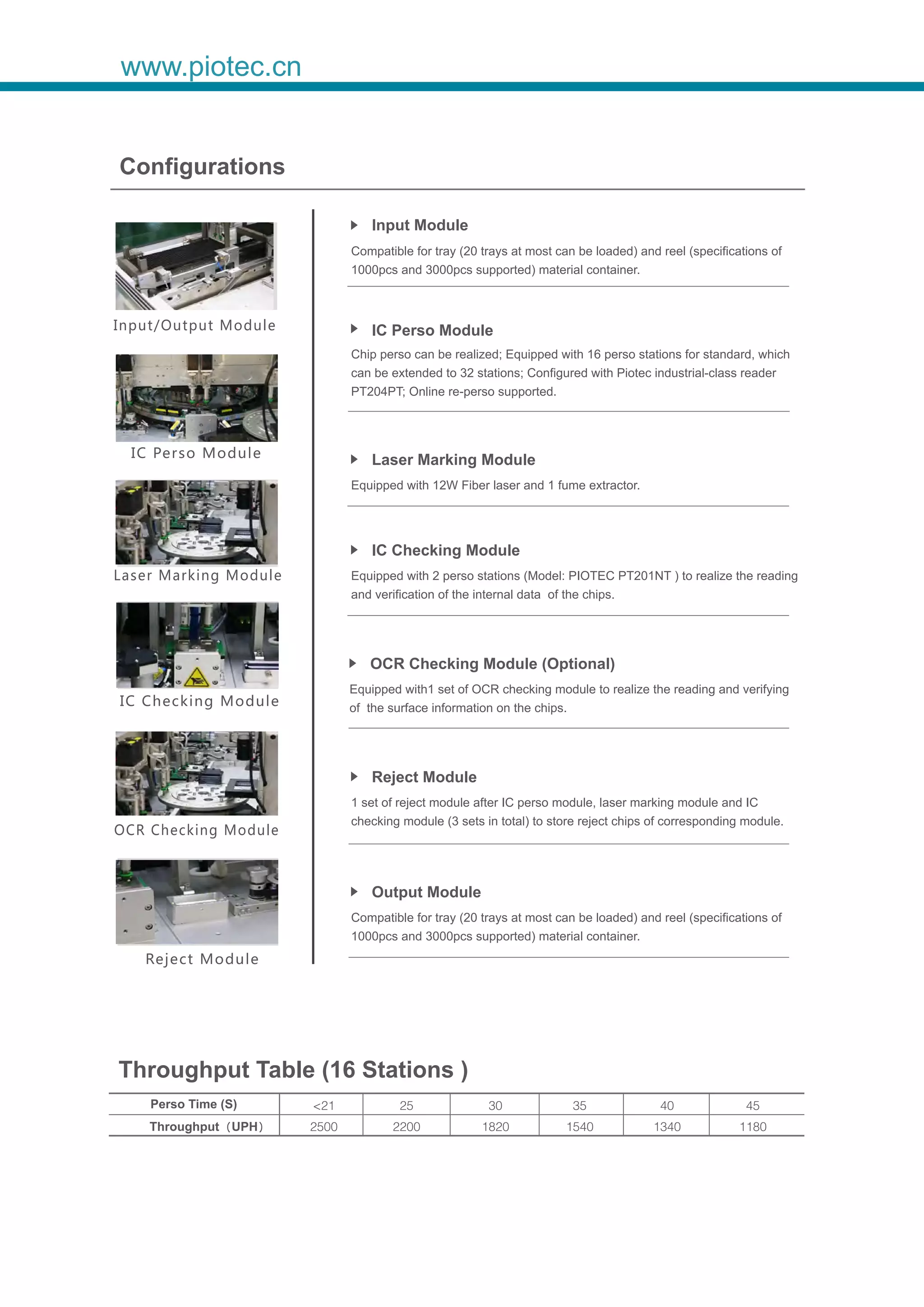 www.piotec.cn

Configurations

Input/Output Module

IC Perso Module

Laser Marking Module

IC Checking Module

OCR Checking Module

Reject Module

Input Module

Compatible for tray (20 trays at most can be loaded) and reel (specifications of 1000pcs and 3000pcs supported) material container.

IC Perso Module

Chip perso can be realized; Equipped with 16 perso stations for standard, which can be extended to 32 stations; Configured with Piotec industrial-class reader PT204PT; Online re-perso supported.

Laser Marking Module

Equipped with 12W Fiber laser and 1 fume extractor.

IC Checking Module

Equipped with 2 perso stations (Model: PIOTEC PT201NT ) to realize the reading and verification of the internal data of the chips.

OCR Checking Module (Optional)

Equipped with1 set of OCR checking module to realize the reading and verifying of the surface information on the chips.

Reject Module

1 set of reject module after IC perso module, laser marking module and IC checking module (3 sets in total) to store reject chips of corresponding module.

Output Module

Compatible for tray (20 trays at most can be loaded) and reel (specifications of 1000pcs and 3000pcs supported) material container.

Throughput Table (16 Stations )

| Perso Time (S) | <21 | 25 | 30 | 35 | 40 | 45 |
|---|---|---|---|---|---|---|
| Throughput（UPH） | 2500 | 2200 | 1820 | 1540 | 1340 | 1180 |